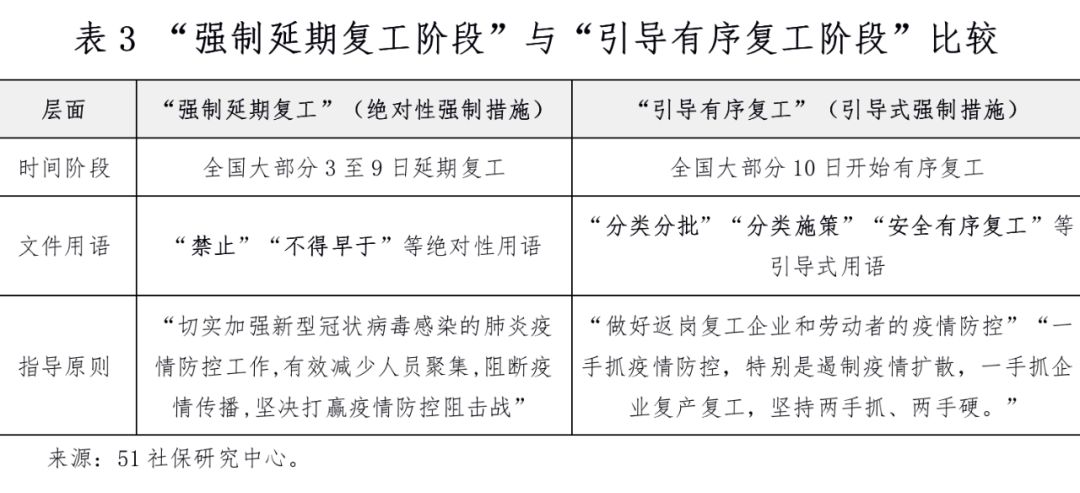 表 3 “强制延期复工阶段”与“引导有序复工阶段”比较

| 层面 | “强制延期复工”（绝对性强制措施） | “引导有序复工”（引导式强制措施） |
|---|---|---|
| 时间阶段 | 全国大部分 3 至 9 日延期复工 | 全国大部分 10 日开始有序复工 |
| 文件用语 | “禁止”“不得早于”等绝对性用语 | “分类分批”“分类施策”“安全有序复工”等引导式用语 |
| 指导原则 | “切实加强新型冠状病毒感染的肺炎疫情防控工作,有效减少人员聚集,阻断疫情传播,坚决打赢疫情防控阻击战” | “做好返岗复工企业和劳动者的疫情防控”“一手抓疫情防控，特别是遏制疫情扩散，一手抓企业复产复工，坚持两手抓、两手硬。” |

来源：51 社保研究中心。